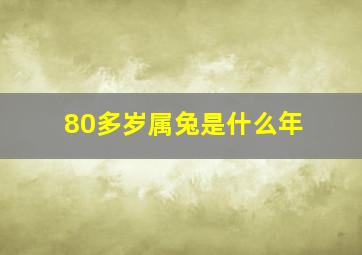 80多岁属兔是什么年